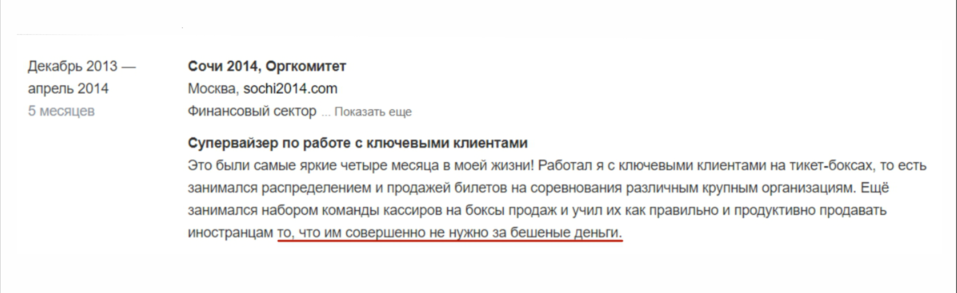 Декабрь 2013 — апрель 2014
5 месяцев

Сочи 2014, Оргкомитет
Москва, sochi2014.com
Финансовый сектор ... Показать еще

Супервайзер по работе с ключевыми клиентами
Это были самые яркие четыре месяца в моей жизни! Работал я с ключевыми клиентами на тикет-боксах, то есть занимался распределением и продажей билетов на соревнования различным крупным организациям. Ещё занимался набором команды кассиров на боксы продаж и учил их как правильно и продуктивно продавать иностранцам то, что им совершенно не нужно за бешеные деньги.